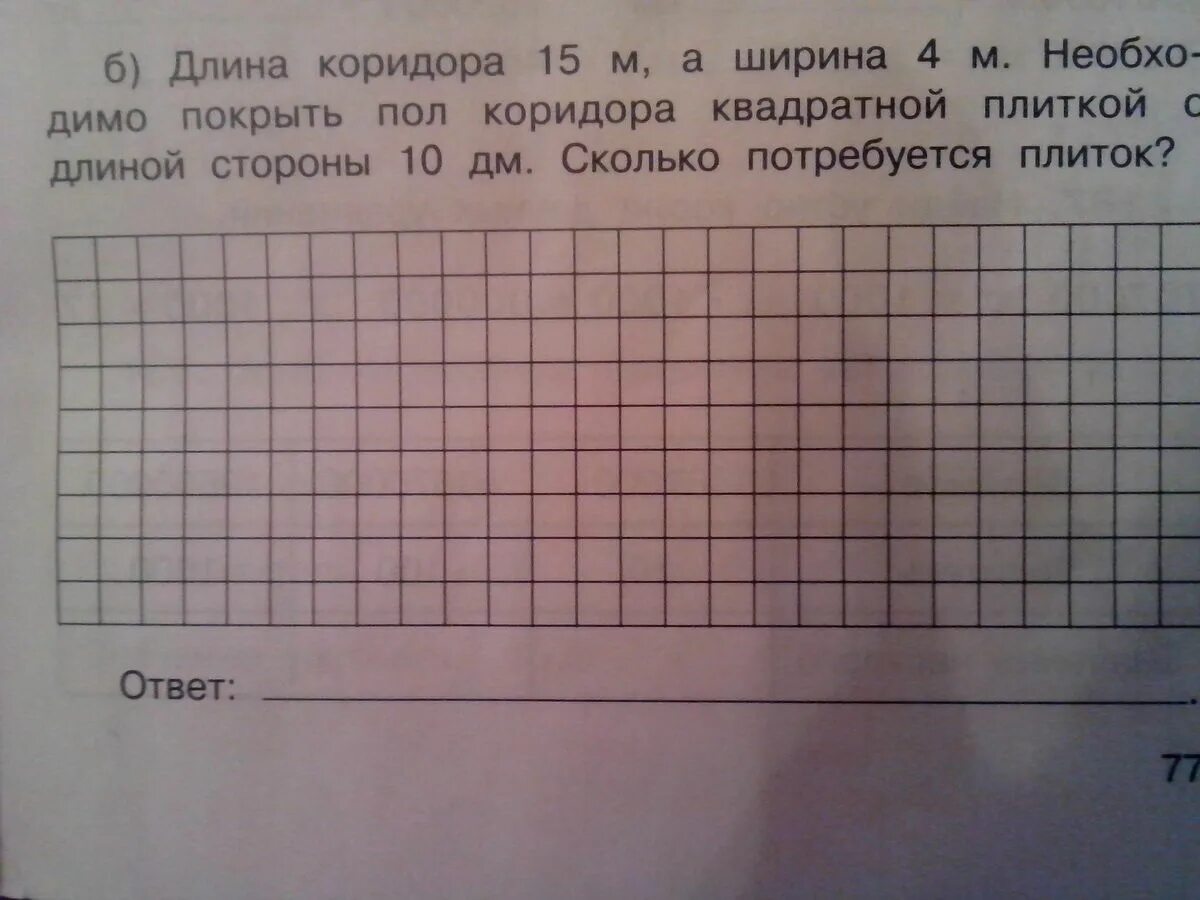 б) Длина коридора 15 м, а ширина 4 м. Необходимо покрыть пол коридора квадратной плиткой с длиной стороны 10 дм. Сколько потребуется плиток?

Ответ: ____.

77